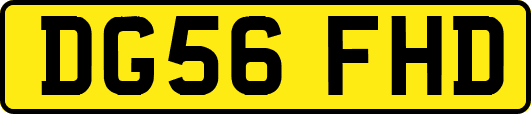 DG56 FHD